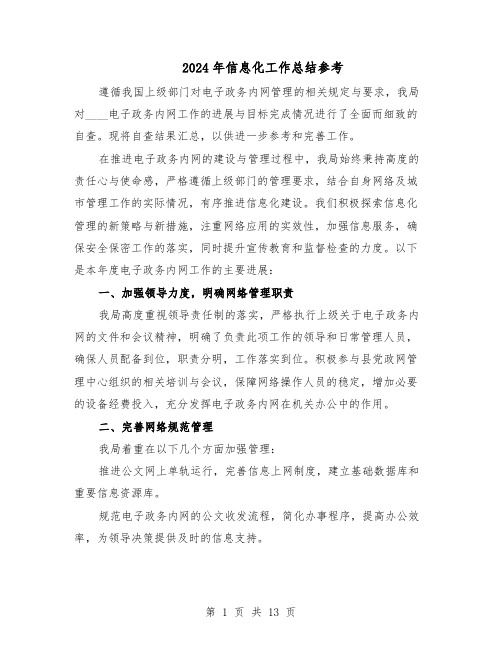 2024年信息化工作总结参考

遵循我国上级部门对电子政务内网管理的相关规定与要求，我局对____电子政务内网工作的进展与目标完成情况进行了全面而细致的自查。现将自查结果汇总，以供进一步参考和完善工作。

在推进电子政务内网的建设与管理过程中，我局始终秉持高度的责任心与使命感，严格遵循上级部门的管理要求，结合自身网络及城市管理工作的实际情况，有序推进信息化建设。我们积极探索信息化管理的新策略与新措施，注重网络应用的实效性，加强信息服务，确保安全保密工作的落实，同时提升宣传教育和监督检查的力度。以下是本年度电子政务内网工作的主要进展：

一、加强领导力度，明确网络管理职责

我局高度重视领导责任制的落实，严格执行上级关于电子政务内网的文件和会议精神，明确了负责此项工作的领导和日常管理人员，确保人员配备到位，职责分明，工作落实到位。积极参与县党政网管理中心组织的相关培训与会议，保障网络操作人员的稳定，增加必要的设备经费投入，充分发挥电子政务内网在机关办公中的作用。

二、完善网络规范管理

我局着重在以下几个方面加强管理：

推进公文网上单轨运行，完善信息上网制度，建立基础数据库和重要信息资源库。

规范电子政务内网的公文收发流程，简化办事程序，提高办公效率，为领导决策提供及时的信息支持。

第 1 页 共 13 页